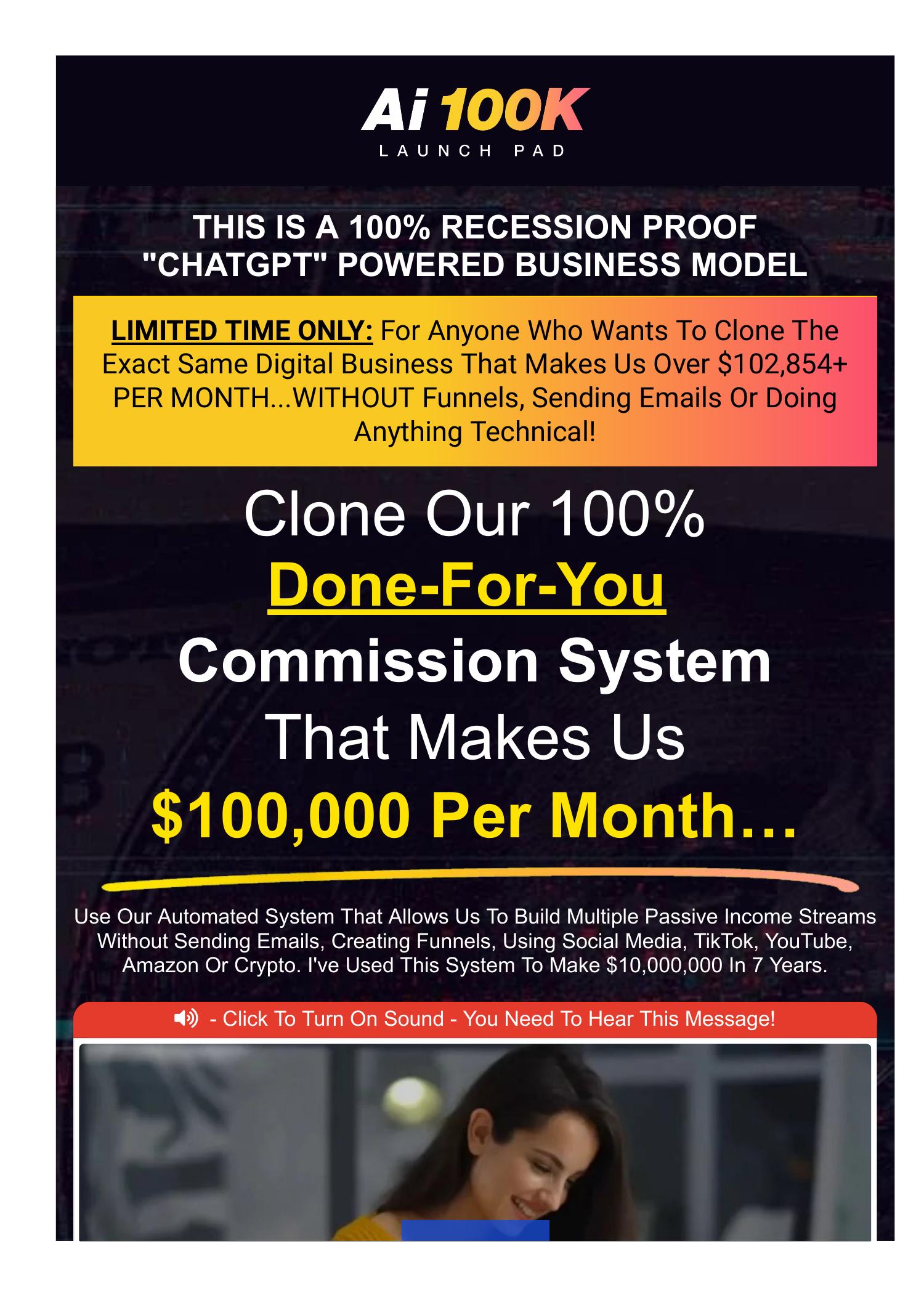 Ai 100K
LAUNCH PAD

THIS IS A 100% RECESSION PROOF "CHATGPT" POWERED BUSINESS MODEL

LIMITED TIME ONLY: For Anyone Who Wants To Clone The Exact Same Digital Business That Makes Us Over $102,854+ PER MONTH...WITHOUT Funnels, Sending Emails Or Doing Anything Technical!

Clone Our 100%
Done-For-You
Commission System
That Makes Us
$100,000 Per Month...

Use Our Automated System That Allows Us To Build Multiple Passive Income Streams Without Sending Emails, Creating Funnels, Using Social Media, TikTok, YouTube, Amazon Or Crypto. I've Used This System To Make $10,000,000 In 7 Years.

- Click To Turn On Sound - You Need To Hear This Message!